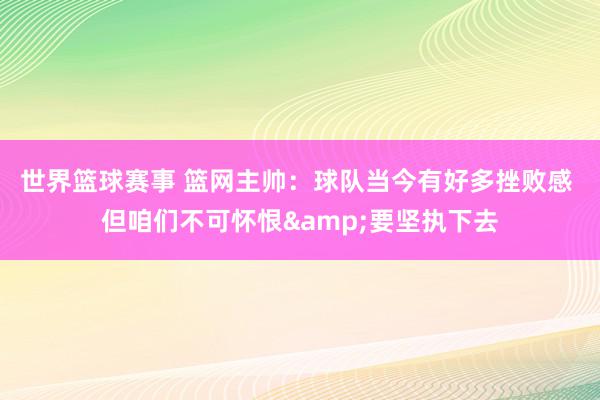 世界篮球赛事 篮网主帅：球队当今有好多挫败感 但咱们不可怀恨&amp;要坚执下去